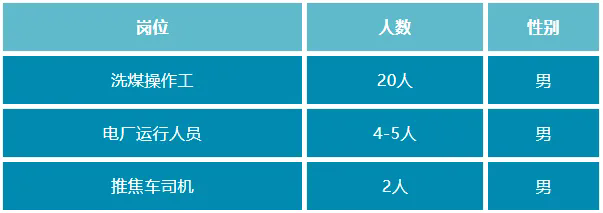 | 岗位 | 人数 | 性别 |
|---|---|---|
| 洗煤操作工 | 20人 | 男 |
| 电厂运行人员 | 4-5人 | 男 |
| 推焦车司机 | 2人 | 男 |